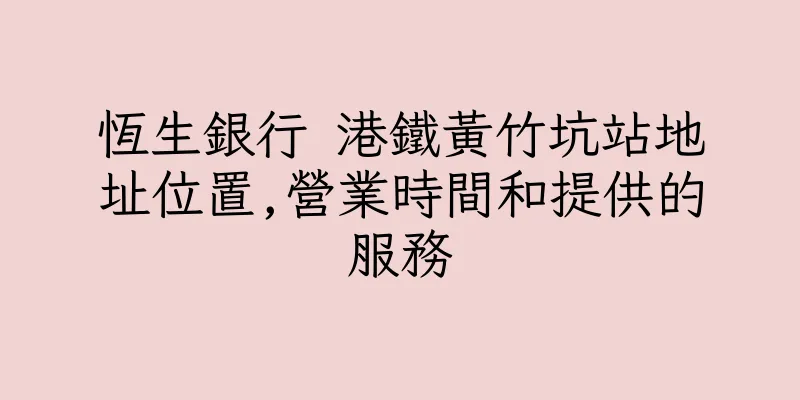 恆生銀行 港鐵黃竹坑站地址位置,營業時間和提供的服務